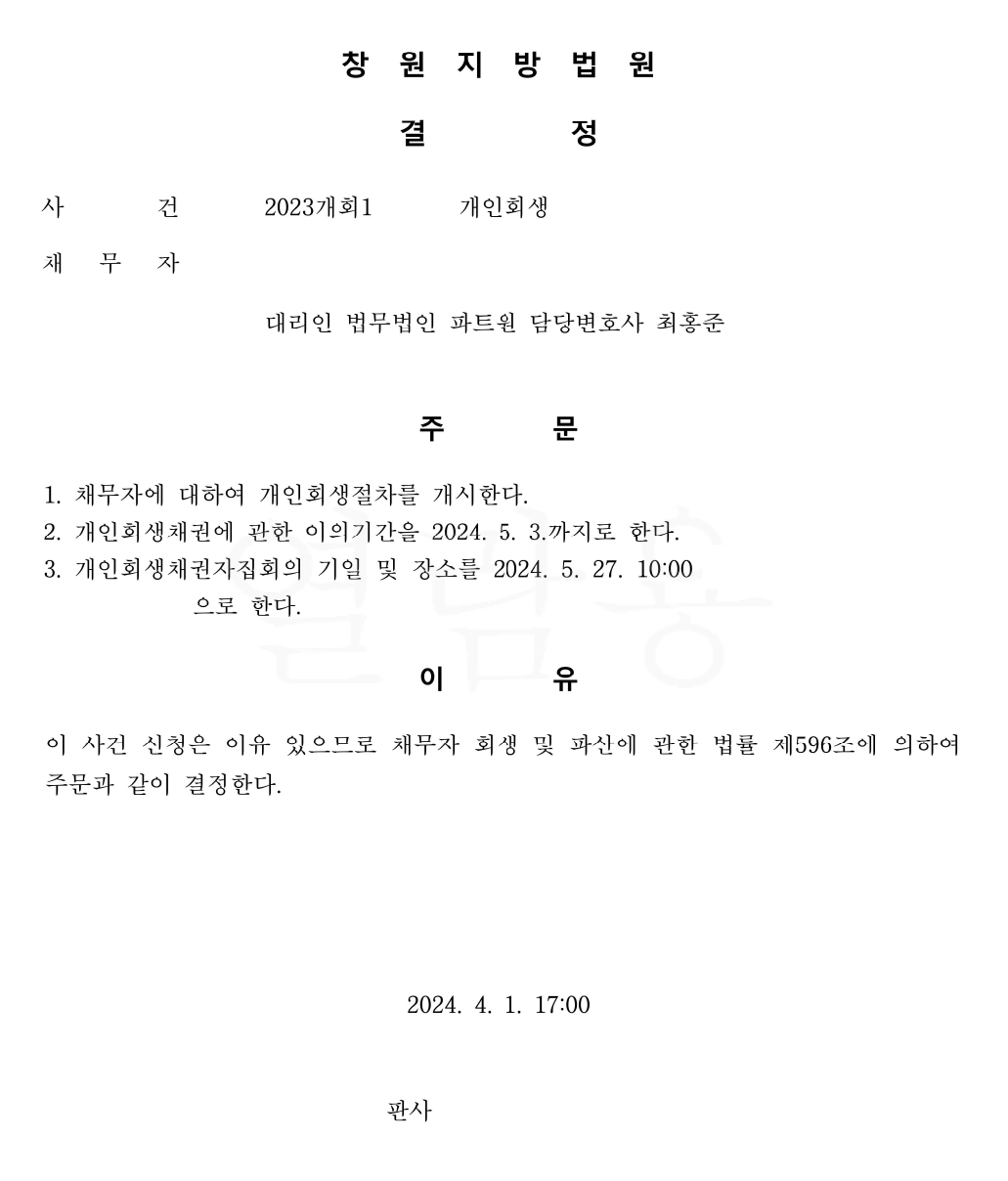 창 원 지 방 법 원

결 정

사 건 2023개회1 개인회생

채 무 자

대리인 법무법인 파트원 담당변호사 최홍준

주 문

1. 채무자에 대하여 개인회생절차를 개시한다.
2. 개인회생채권에 관한 이의기간을 2024. 5. 3.까지로 한다.
3. 개인회생채권자집회의 기일 및 장소를 2024. 5. 27. 10:00 으로 한다.

이 유

이 사건 신청은 이유 있으므로 채무자 회생 및 파산에 관한 법률 제596조에 의하여 주문과 같이 결정한다.

2024. 4. 1. 17:00

판사